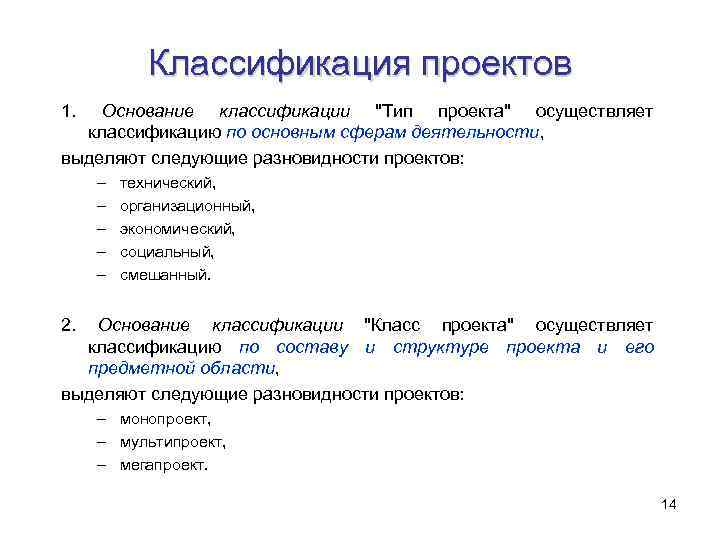 Классификация проектов

1. Основание классификации "Тип проекта" осуществляет классификацию по основным сферам деятельности,

выделяют следующие разновидности проектов:

– технический,
– организационный,
– экономический,
– социальный,
– смешанный.

2. Основание классификации "Класс проекта" осуществляет классификацию по составу и структуре проекта и его предметной области,

выделяют следующие разновидности проектов:

– монопроект,
– мультипроект,
– мегапроект.

14